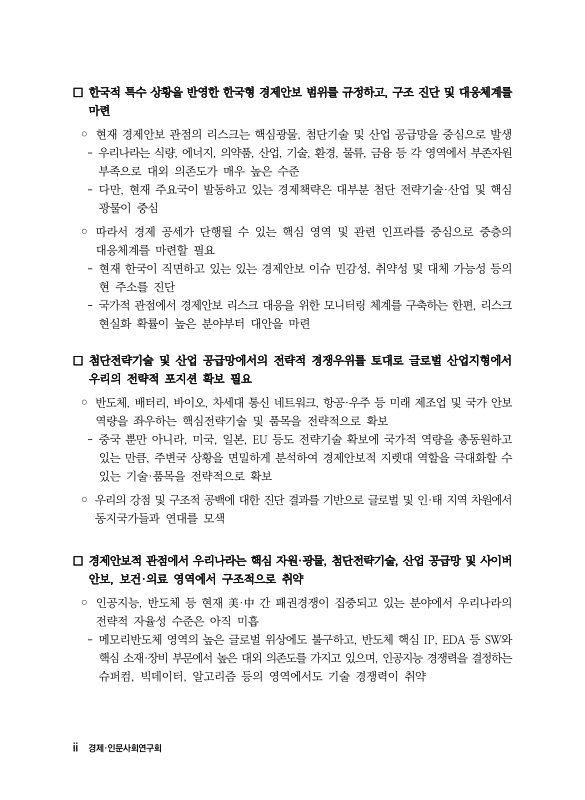 □ 한국적 특수 상황을 반영한 한국형 경제안보 범위를 규정하고, 구조 진단 및 대응체계를 마련

○ 현재 경제안보 관점의 리스크는 핵심광물, 첨단기술 및 산업 공급망을 중심으로 발생
- 우리나라는 식량, 에너지, 의약품, 산업, 기술, 환경, 물류, 금융 등 각 영역에서 부존자원 부족으로 대외 의존도가 매우 높은 수준
- 다만, 현재 주요국이 발동하고 있는 경제책략은 대부분 첨단 전략기술·산업 및 핵심 광물이 중심

○ 따라서 경제 공세가 단행될 수 있는 핵심 영역 및 관련 인프라를 중심으로 중층의 대응체계를 마련할 필요
- 현재 한국이 직면하고 있는 있는 경제안보 이슈 민감성, 취약성 및 대체 가능성 등의 현 주소를 진단
- 국가적 관점에서 경제안보 리스크 대응을 위한 모니터링 체계를 구축하는 한편, 리스크 현실화 확률이 높은 분야부터 대안을 마련

□ 첨단전략기술 및 산업 공급망에서의 전략적 경쟁우위를 토대로 글로벌 산업지형에서 우리의 전략적 포지션 확보 필요

○ 반도체, 배터리, 바이오, 차세대 통신 네트워크, 항공·우주 등 미래 제조업 및 국가 안보 역량을 좌우하는 핵심전략기술 및 품목을 전략적으로 확보
- 중국 뿐만 아니라, 미국, 일본, EU 등도 전략기술 확보에 국가적 역량을 총동원하고 있는 만큼, 주변국 상황을 면밀하게 분석하여 경제안보적 지렛대 역할을 극대화할 수 있는 기술·품목을 전략적으로 확보

○ 우리의 강점 및 구조적 공백에 대한 진단 결과를 기반으로 글로벌 및 인·태 지역 차원에서 동지국가들과 연대를 모색

□ 경제안보적 관점에서 우리나라는 핵심 자원·광물, 첨단전략기술, 산업 공급망 및 사이버 안보, 보건·의료 영역에서 구조적으로 취약

○ 인공지능, 반도체 등 현재 美·中 간 패권경쟁이 집중되고 있는 분야에서 우리나라의 전략적 자율성 수준은 아직 미흡
- 메모리반도체 영역의 높은 글로벌 위상에도 불구하고, 반도체 핵심 IP, EDA 등 SW와 핵심 소재·장비 부문에서 높은 대외 의존도를 가지고 있으며, 인공지능 경쟁력을 결정하는 슈퍼컴, 빅데이터, 알고리즘 등의 영역에서도 기술 경쟁력이 취약

ii 경제·인문사회연구회